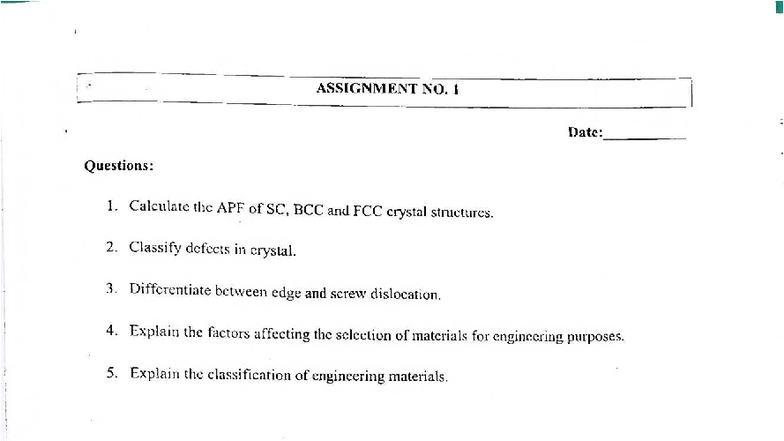 ASSIGNMENT NO. 1

Date:____

Questions:

1. Calculate the APF of SC, BCC and FCC crystal structures.

2. Classify defects in crystal.

3. Differentiate between edge and screw dislocation.

4. Explain the factors affecting the selection of materials for engineering purposes.

5. Explain the classification of engineering materials.